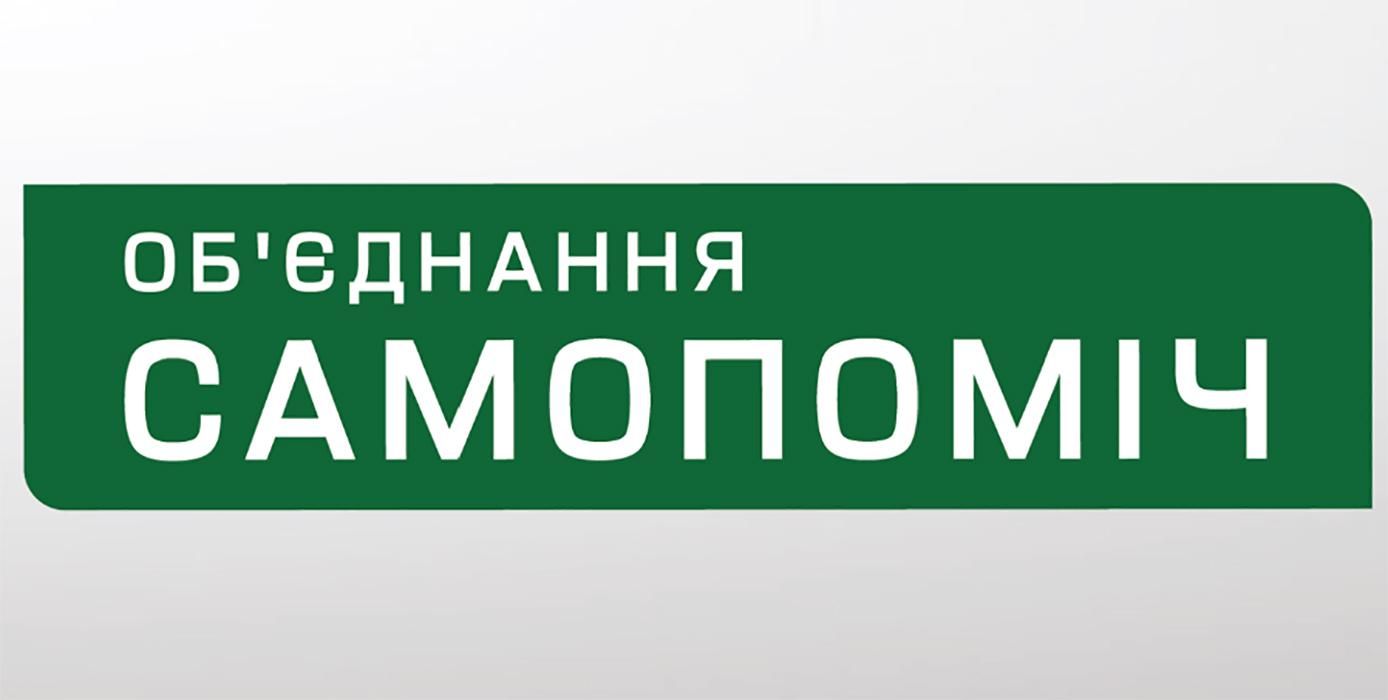 ОБ'ЄДНАННЯ
САМОПОМІЧ